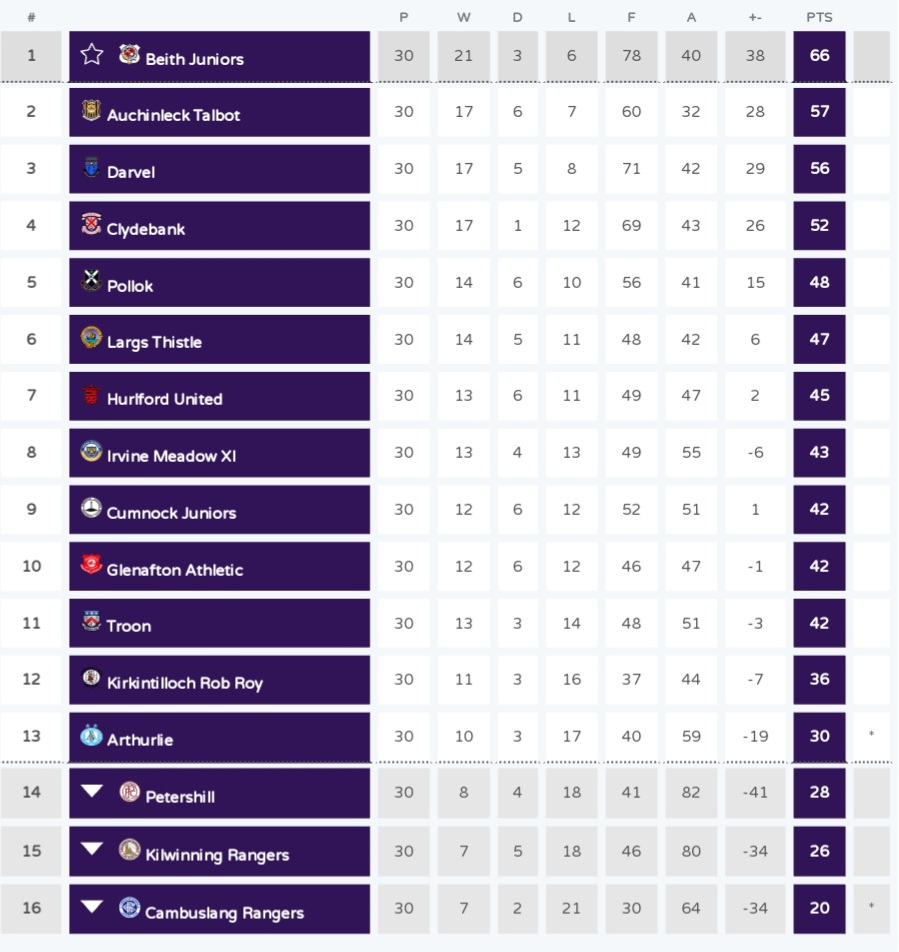 | # | | P | W | D | L | F | A | +- | PTS | |
|---|---|---|---|---|---|---|---|---|---|---|
| 1 | Beith Juniors | 30 | 21 | 3 | 6 | 78 | 40 | 38 | 66 | |
| 2 | Auchinleck Talbot | 30 | 17 | 6 | 7 | 60 | 32 | 28 | 57 | |
| 3 | Darvel | 30 | 17 | 5 | 8 | 71 | 42 | 29 | 56 | |
| 4 | Clydebank | 30 | 17 | 1 | 12 | 69 | 43 | 26 | 52 | |
| 5 | Pollok | 30 | 14 | 6 | 10 | 56 | 41 | 15 | 48 | |
| 6 | Largs Thistle | 30 | 14 | 5 | 11 | 48 | 42 | 6 | 47 | |
| 7 | Hurlford United | 30 | 13 | 6 | 11 | 49 | 47 | 2 | 45 | |
| 8 | Irvine Meadow XI | 30 | 13 | 4 | 13 | 49 | 55 | -6 | 43 | |
| 9 | Cumnock Juniors | 30 | 12 | 6 | 12 | 52 | 51 | 1 | 42 | |
| 10 | Glenafton Athletic | 30 | 12 | 6 | 12 | 46 | 47 | -1 | 42 | |
| 11 | Troon | 30 | 13 | 3 | 14 | 48 | 51 | -3 | 42 | |
| 12 | Kirkintilloch Rob Roy | 30 | 11 | 3 | 16 | 37 | 44 | -7 | 36 | |
| 13 | Arthurlie | 30 | 10 | 3 | 17 | 40 | 59 | -19 | 30 | * |
| 14 | Petershill | 30 | 8 | 4 | 18 | 41 | 82 | -41 | 28 | |
| 15 | Kilwinning Rangers | 30 | 7 | 5 | 18 | 46 | 80 | -34 | 26 | |
| 16 | Cambuslang Rangers | 30 | 7 | 2 | 21 | 30 | 64 | -34 | 20 | * |